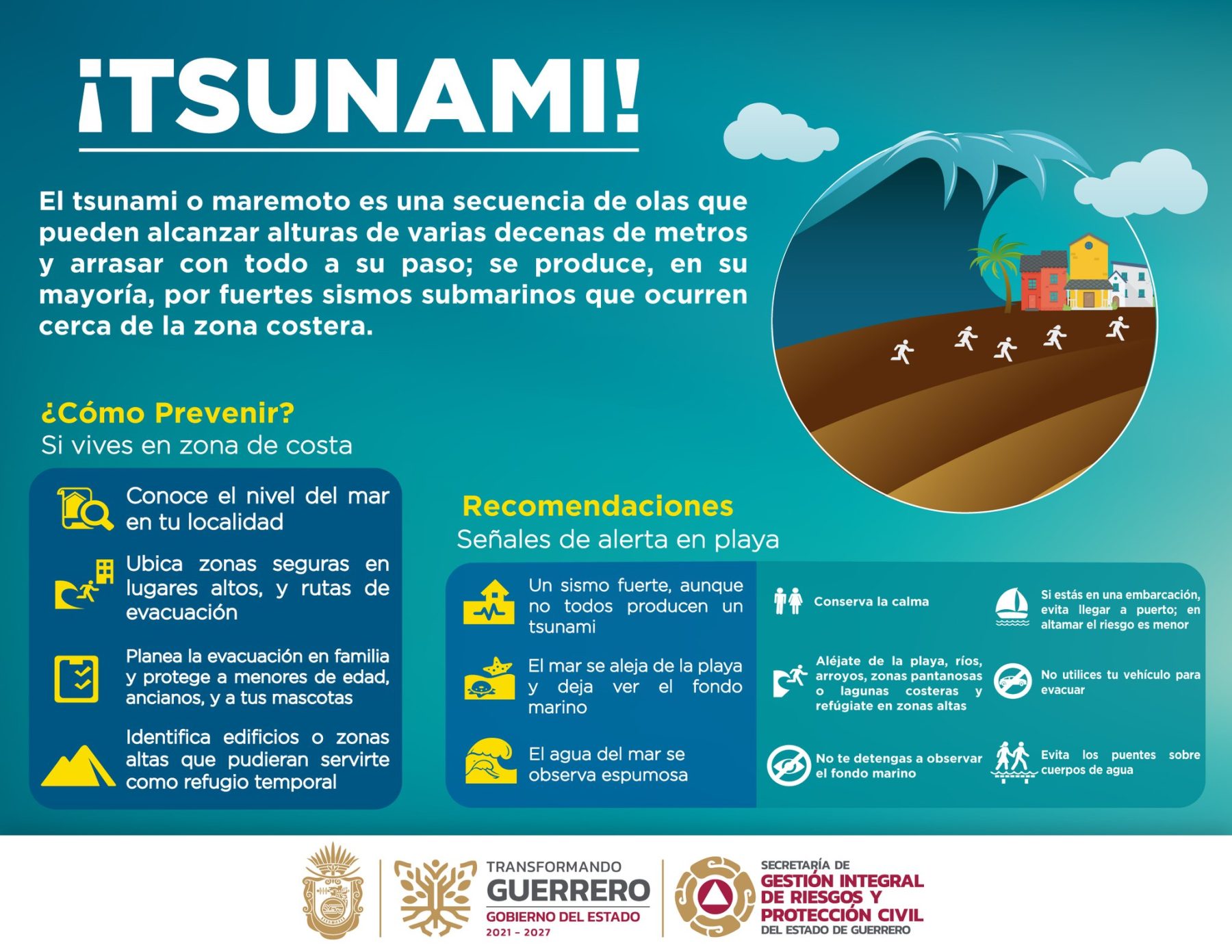 ¡TSUNAMI!

El tsunami o maremoto es una secuencia de olas que pueden alcanzar alturas de varias decenas de metros y arrasar con todo a su paso; se produce, en su mayoría, por fuertes sismos submarinos que ocurren cerca de la zona costera.

¿Cómo Prevenir?
Si vives en zona de costa

Conoce el nivel del mar en tu localidad

Ubica zonas seguras en lugares altos, y rutas de evacuación

Planea la evacuación en familia y protege a menores de edad, ancianos, y a tus mascotas

Identifica edificios o zonas altas que pudieran servirte como refugio temporal

Recomendaciones
Señales de alerta en playa

Un sismo fuerte, aunque no todos producen un tsunami

El mar se aleja de la playa y deja ver el fondo marino

El agua del mar se observa espumosa

Conserva la calma

Aléjate de la playa, ríos, arroyos, zonas pantanosas o lagunas costeras y refúgiate en zonas altas

No te detengas a observar el fondo marino

Si estás en una embarcación, evita llegar a puerto; en altamar el riesgo es menor

No utilices tu vehículo para evacuar

Evita los puentes sobre cuerpos de agua

TRANSFORMANDO
GUERRERO
GOBIERNO DEL ESTADO
2021 - 2027

SECRETARÍA DE
GESTIÓN INTEGRAL DE RIESGOS Y PROTECCIÓN CIVIL
DEL ESTADO DE GUERRERO